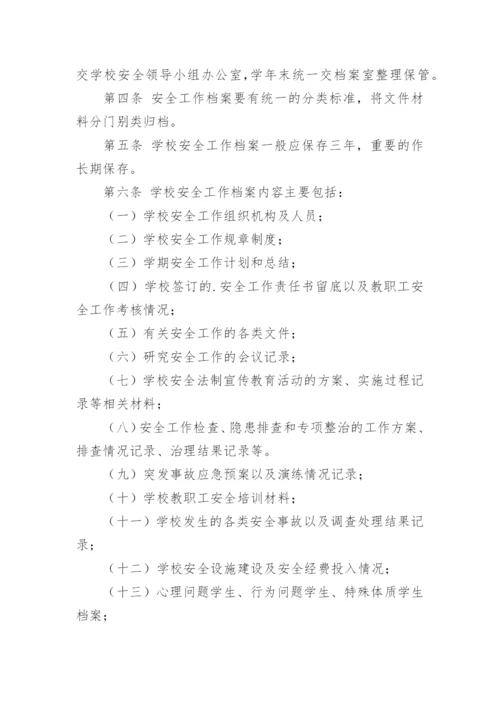 交学校安全领导小组办公室,学年末统一交档案室整理保管。

第四条 安全工作档案要有统一的分类标准，将文件材料分门别类归档。

第五条 学校安全工作档案一般应保存三年，重要的作长期保存。

第六条 学校安全工作档案内容主要包括：

（一）学校安全工作组织机构及人员；

（二）学校安全工作规章制度；

（三）学期安全工作计划和总结；

（四）学校签订的.安全工作责任书留底以及教职工安全工作考核情况；

（五）有关安全工作的各类文件；

（六）研究安全工作的会议记录；

（七）学校安全法制宣传教育活动的方案、实施过程记录等相关材料；

（八）安全工作检查、隐患排查和专项整治的工作方案、排查情况记录、治理结果记录等。

（九）突发事故应急预案以及演练情况记录；

（十）学校教职工安全培训材料；

（十一）学校发生的各类安全事故以及调查处理结果记录；

（十二）学校安全设施建设及安全经费投入情况；

（十三）心理问题学生、行为问题学生、特殊体质学生档案；